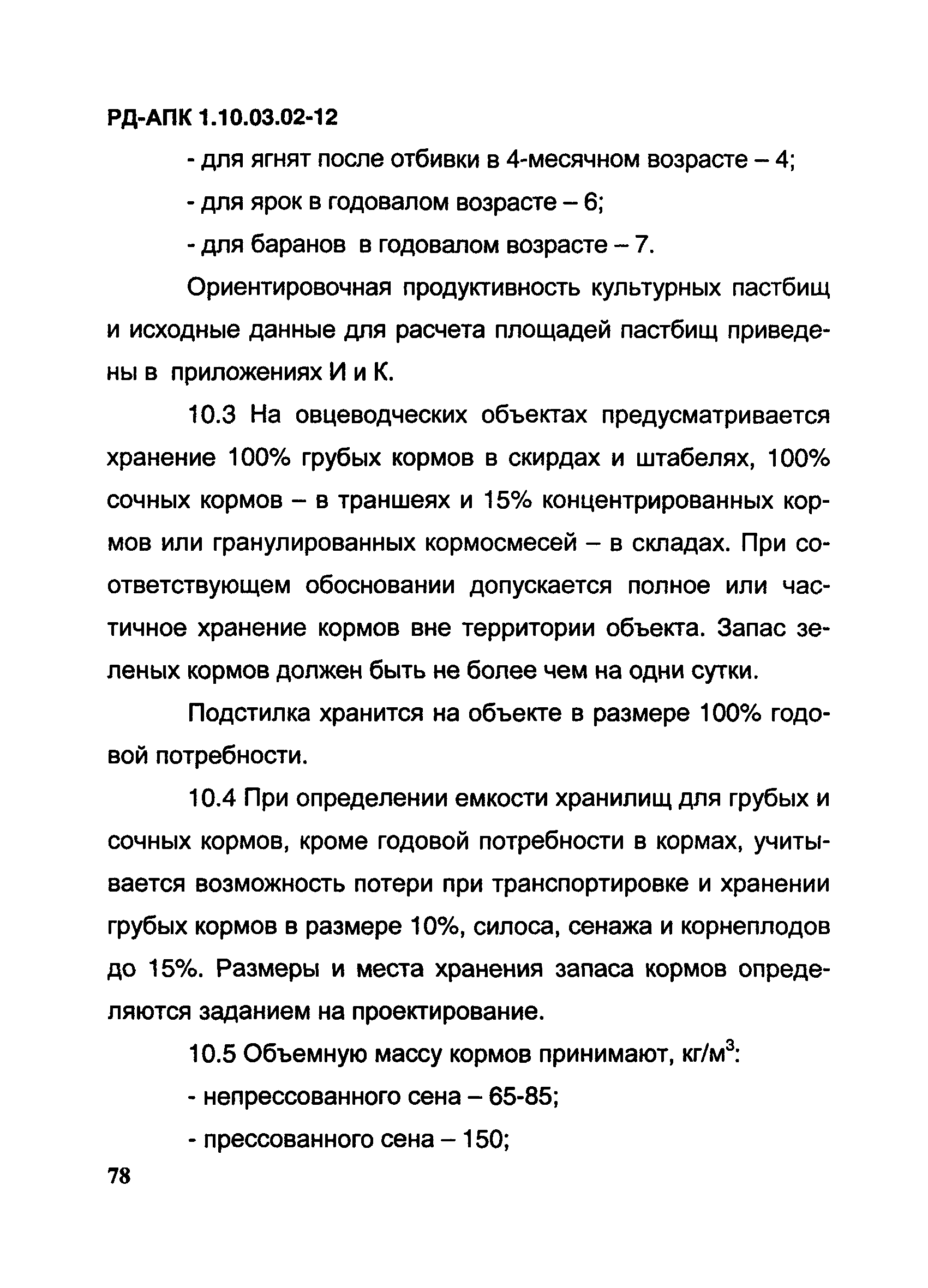 РД-АПК 1.10.03.02-12

- для ягнят после отбивки в 4-месячном возрасте – 4;

- для ярок в годовалом возрасте – 6;

- для баранов в годовалом возрасте – 7.

Ориентировочная продуктивность культурных пастбищ и исходные данные для расчета площадей пастбищ приведены в приложениях И и К.

10.3 На овцеводческих объектах предусматривается хранение 100% грубых кормов в скирдах и штабелях, 100% сочных кормов – в траншеях и 15% концентрированных кормов или гранулированных кормосмесей – в складах. При соответствующем обосновании допускается полное или частичное хранение кормов вне территории объекта. Запас зеленых кормов должен быть не более чем на одни сутки.

Подстилка хранится на объекте в размере 100% годовой потребности.

10.4 При определении емкости хранилищ для грубых и сочных кормов, кроме годовой потребности в кормах, учитывается возможность потери при транспортировке и хранении грубых кормов в размере 10%, силоса, сенажа и корнеплодов до 15%. Размеры и места хранения запаса кормов определяются заданием на проектирование.

10.5 Объемную массу кормов принимают, кг/м$^3$:

- непрессованного сена – 65-85;

- прессованного сена – 150;

78